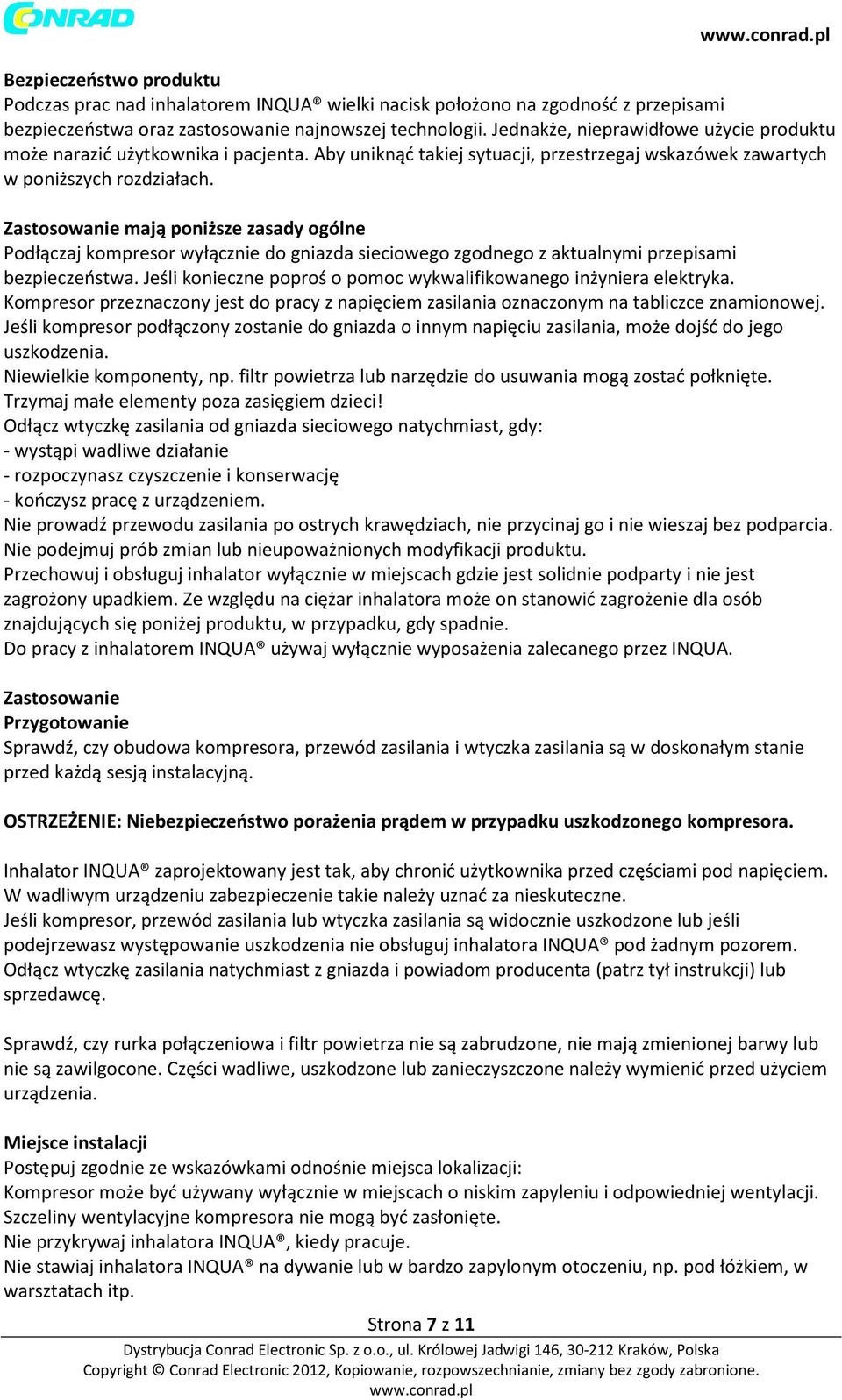 CONRAD

www.conrad.pl

Bezpieczeństwo produktu
Podczas prac nad inhalatorem INQUA® wielki nacisk położono na zgodność z przepisami bezpieczeństwa oraz zastosowanie najnowszej technologii. Jednakże, nieprawidłowe użycie produktu może narazić użytkownika i pacjenta. Aby uniknąć takiej sytuacji, przestrzegaj wskazówek zawartych w poniższych rozdziałach.

Zastosowanie mają poniższe zasady ogólne
Podłączaj kompresor wyłącznie do gniazda sieciowego zgodnego z aktualnymi przepisami bezpieczeństwa. Jeśli konieczne poproś o pomoc wykwalifikowanego inżyniera elektryka.
Kompresor przeznaczony jest do pracy z napięciem zasilania oznaczonym na tabliczce znamionowej.
Jeśli kompresor podłączony zostanie do gniazda o innym napięciu zasilania, może dojść do jego uszkodzenia.
Niewielkie komponenty, np. filtr powietrza lub narzędzie do usuwania mogą zostać połknięte.
Trzymaj małe elementy poza zasięgiem dzieci!
Odłącz wtyczkę zasilania od gniazda sieciowego natychmiast, gdy:
- wystąpi wadliwe działanie
- rozpoczynasz czyszczenie i konserwację
- kończysz pracę z urządzeniem.
Nie prowadź przewodu zasilania po ostrych krawędziach, nie przycinaj go i nie wieszaj bez podparcia.
Nie podejmuj prób zmian lub nieupoważnionych modyfikacji produktu.
Przechowuj i obsługuj inhalator wyłącznie w miejscach gdzie jest solidnie podparty i nie jest zagrożony upadkiem. Ze względu na ciężar inhalatora może on stanowić zagrożenie dla osób znajdujących się poniżej produktu, w przypadku, gdy spadnie.
Do pracy z inhalatorem INQUA® używaj wyłącznie wyposażenia zalecanego przez INQUA.

Zastosowanie
Przygotowanie
Sprawdź, czy obudowa kompresora, przewód zasilania i wtyczka zasilania są w doskonałym stanie przed każdą sesją instalacyjną.

OSTRZEŻENIE: Niebezpieczeństwo porażenia prądem w przypadku uszkodzonego kompresora.

Inhalator INQUA® zaprojektowany jest tak, aby chronić użytkownika przed częściami pod napięciem.
W wadliwym urządzeniu zabezpieczenie takie należy uznać za nieskuteczne.
Jeśli kompresor, przewód zasilania lub wtyczka zasilania są widocznie uszkodzone lub jeśli podejrzewasz występowanie uszkodzenia nie obsługuj inhalatora INQUA® pod żadnym pozorem.
Odłącz wtyczkę zasilania natychmiast z gniazda i powiadom producenta (patrz tył instrukcji) lub sprzedawcę.

Sprawdź, czy rurka połączeniowa i filtr powietrza nie są zabrudzone, nie mają zmienionej barwy lub nie są zawilgocone. Części wadliwe, uszkodzone lub zanieczyszczone należy wymienić przed użyciem urządzenia.

Miejsce instalacji
Postępuj zgodnie ze wskazówkami odnośnie miejsca lokalizacji:
Kompresor może być używany wyłącznie w miejscach o niskim zapyleniu i odpowiedniej wentylacji.
Szczeliny wentylacyjne kompresora nie mogą być zasłonięte.
Nie przykrywaj inhalatora INQUA®, kiedy pracuje.
Nie stawiaj inhalatora INQUA® na dywanie lub w bardzo zapylonym otoczeniu, np. pod łóżkiem, w warsztatach itp.

Strona 7 z 11

Dystrybucja Conrad Electronic Sp. z o.o., ul. Królowej Jadwigi 146, 30-212 Kraków, Polska
Copyright © Conrad Electronic 2012, Kopiowanie, rozpowszechnianie, zmiany bez zgody zabronione.
www.conrad.pl